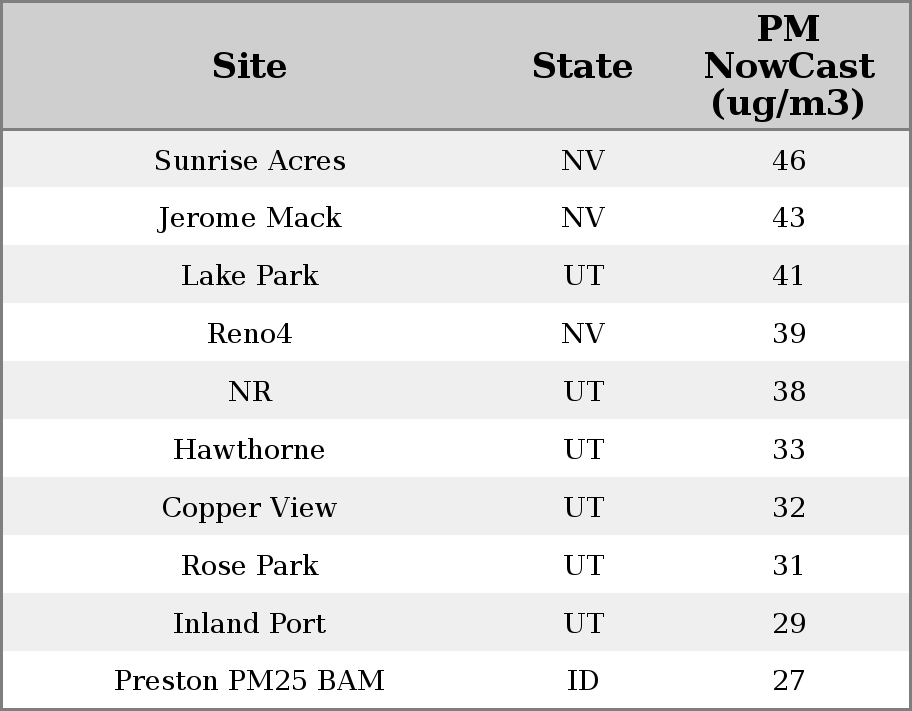 | Site | State | PM NowCast (ug/m3) |
|---|---|---|
| Sunrise Acres | NV | 46 |
| Jerome Mack | NV | 43 |
| Lake Park | UT | 41 |
| Reno4 | NV | 39 |
| NR | UT | 38 |
| Hawthorne | UT | 33 |
| Copper View | UT | 32 |
| Rose Park | UT | 31 |
| Inland Port | UT | 29 |
| Preston PM25 BAM | ID | 27 |